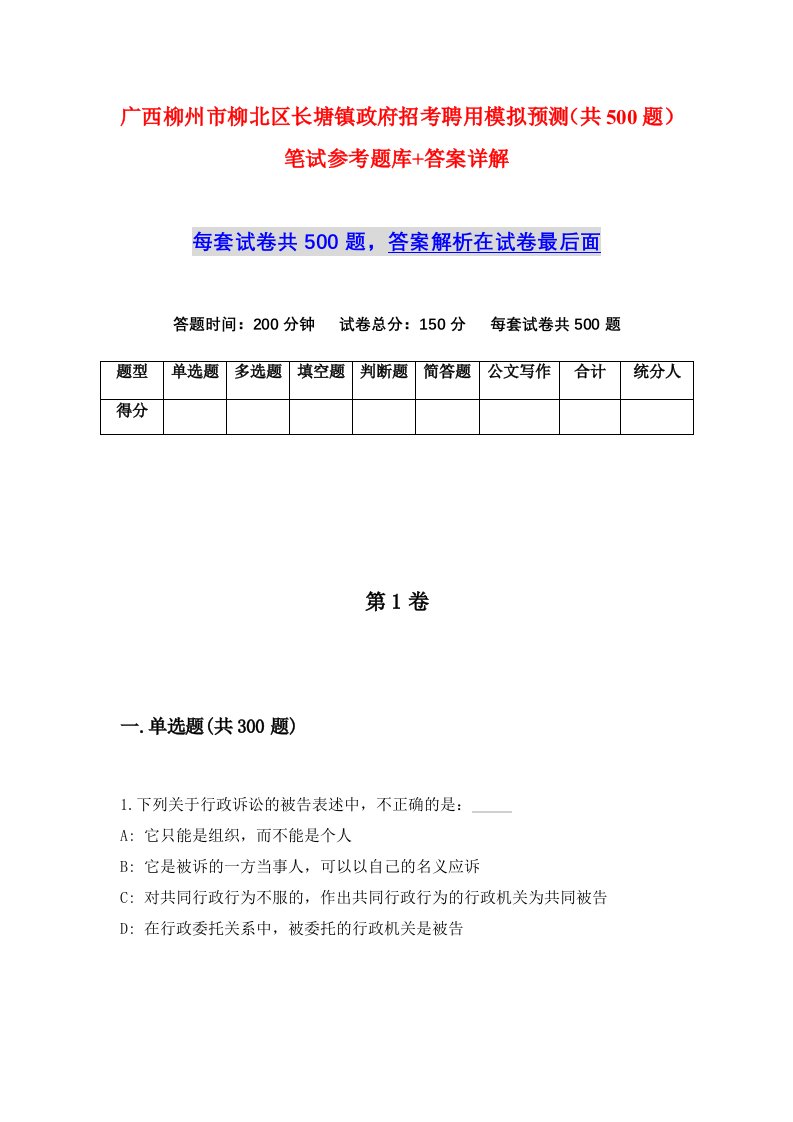 广西柳州市柳北区长塘镇政府招考聘用模拟预测（共500题）笔试参考题库+答案详解

每套试卷共500题，答案解析在试卷最后面

答题时间：200分钟　试卷总分：150分　每套试卷共500题

| 题型 | 单选题 | 多选题 | 填空题 | 判断题 | 简答题 | 公文写作 | 合计 | 统分人 |
|---|---|---|---|---|---|---|---|---|
| 得分 | | | | | | | | |

第1卷

一.单选题(共300题)

1.下列关于行政诉讼的被告表述中，不正确的是：_____

A: 它只能是组织，而不能是个人

B: 它是被诉的一方当事人，可以以自己的名义应诉

C: 对共同行政行为不服的，作出共同行政行为的行政机关为共同被告

D: 在行政委托关系中，被委托的行政机关是被告